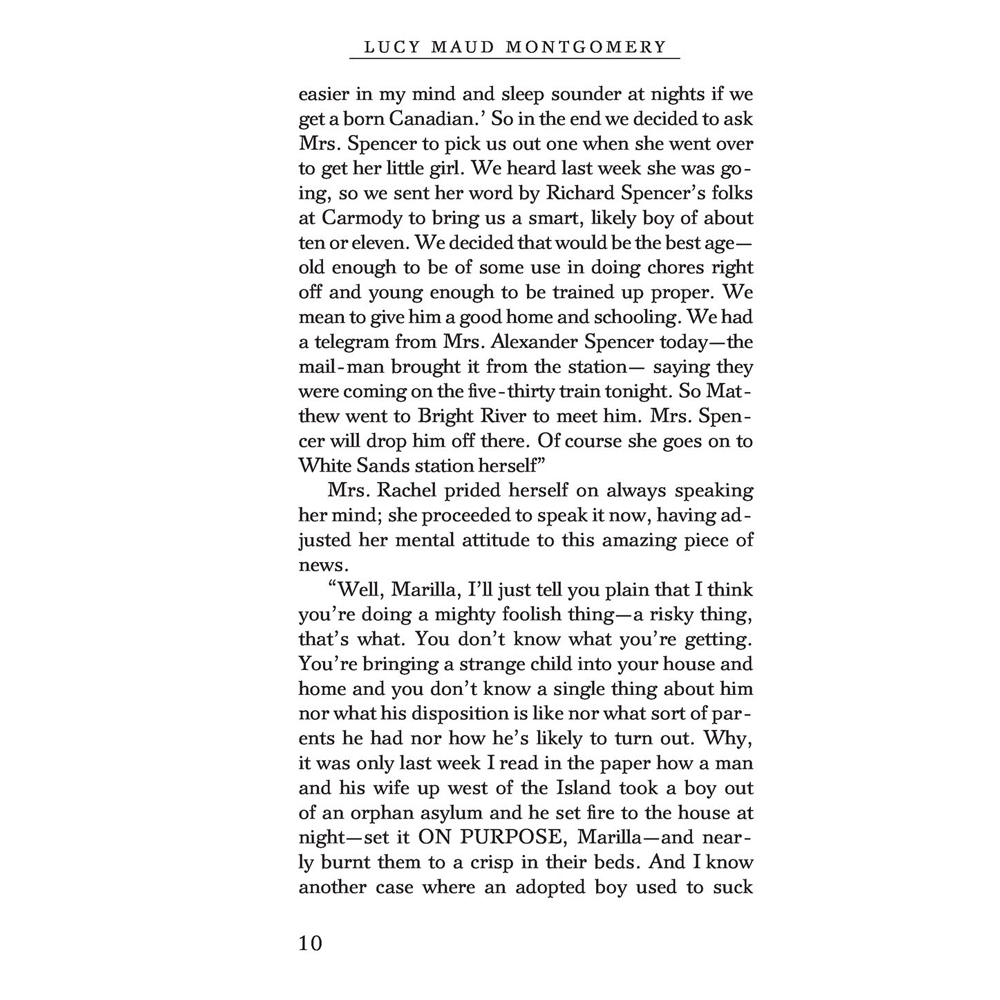 LUCY MAUD MONTGOMERY

easier in my mind and sleep sounder at nights if we get a born Canadian.' So in the end we decided to ask Mrs. Spencer to pick us out one when she went over to get her little girl. We heard last week she was going, so we sent her word by Richard Spencer's folks at Carmody to bring us a smart, likely boy of about ten or eleven. We decided that would be the best age—old enough to be of some use in doing chores right off and young enough to be trained up proper. We mean to give him a good home and schooling. We had a telegram from Mrs. Alexander Spencer today—the mail-man brought it from the station— saying they were coming on the five-thirty train tonight. So Matthew went to Bright River to meet him. Mrs. Spencer will drop him off there. Of course she goes on to White Sands station herself"

Mrs. Rachel prided herself on always speaking her mind; she proceeded to speak it now, having adjusted her mental attitude to this amazing piece of news.

"Well, Marilla, I'll just tell you plain that I think you're doing a mighty foolish thing—a risky thing, that's what. You don't know what you're getting. You're bringing a strange child into your house and home and you don't know a single thing about him nor what his disposition is like nor what sort of parents he had nor how he's likely to turn out. Why, it was only last week I read in the paper how a man and his wife up west of the Island took a boy out of an orphan asylum and he set fire to the house at night—set it ON PURPOSE, Marilla—and nearly burnt them to a crisp in their beds. And I know another case where an adopted boy used to suck

10